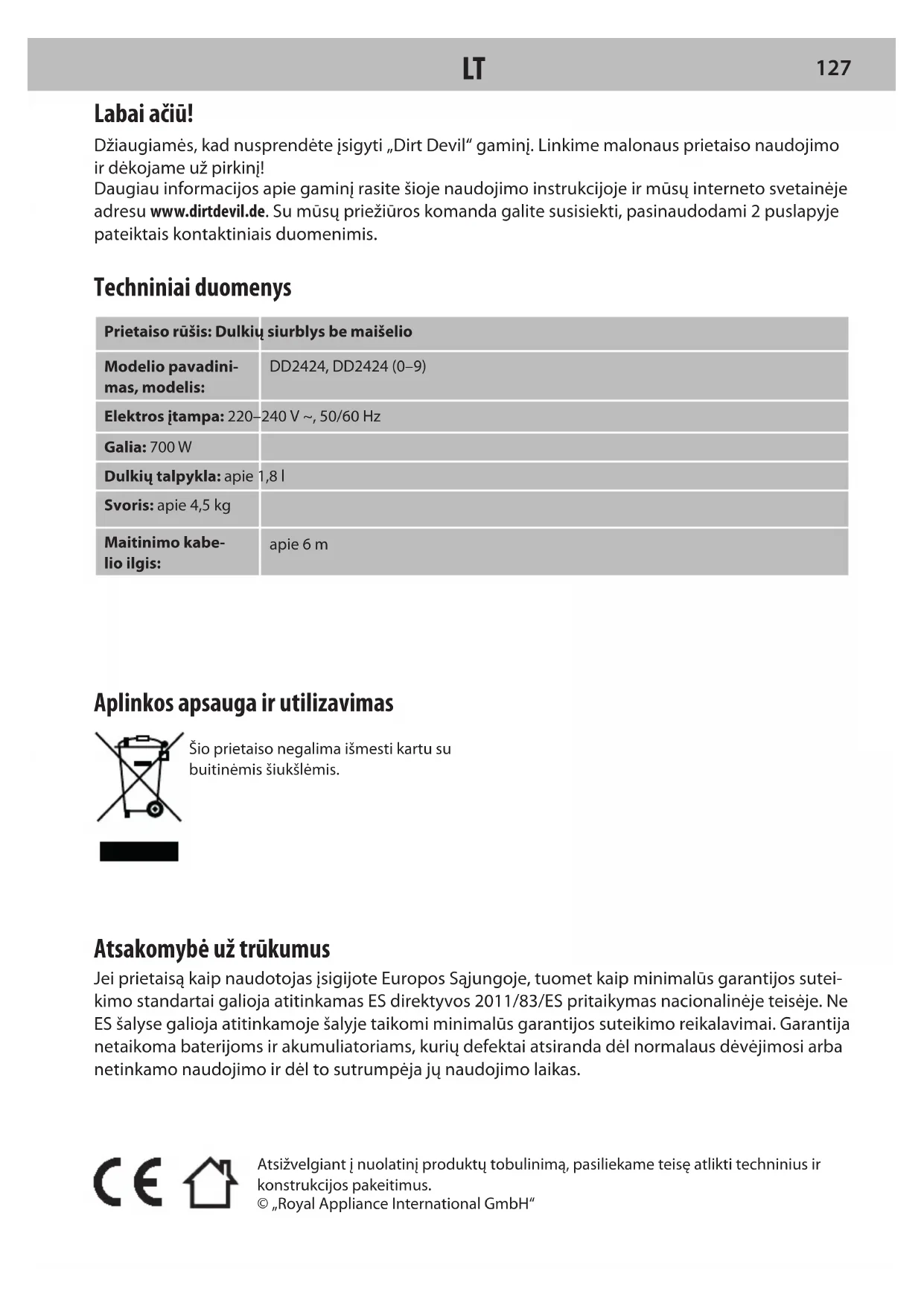 LT 127

Labai ačiū!

Džiaugiamės, kad nusprendėte įsigyti „Dirt Devil“ gaminį. Linkime malonaus prietaiso naudojimo ir dėkojame už pirkinį!
Daugiau informacijos apie gaminį rasite šioje naudojimo instrukcijoje ir mūsų interneto svetainėje adresu www.dirtdevil.de. Su mūsų priežiūros komanda galite susisiekti, pasinaudodami 2 puslapyje pateiktais kontaktiniais duomenimis.

Techniniai duomenys

| Prietaiso rūšis: Dulkių siurblys be maišelio | |
|---|---|
| Modelio pavadinimas, modelis: | DD2424, DD2424 (0–9) |
| Elektros įtampa: 220–240 V ~, 50/60 Hz | |
| Galia: 700 W | |
| Dulkių talpykla: apie 1,8 l | |
| Svoris: apie 4,5 kg | |
| Maitinimo kabelio ilgis: | apie 6 m |

Aplinkos apsauga ir utilizavimas

Šio prietaiso negalima išmesti kartu su buitinėmis šiukšlėmis.

Atsakomybė už trūkumus

Jei prietaisą kaip naudotojas įsigijote Europos Sąjungoje, tuomet kaip minimalūs garantijos suteikimo standartai galioja atitinkamas ES direktyvos 2011/83/ES pritaikymas nacionalinėje teisėje. Ne ES šalyse galioja atitinkamoje šalyje taikomi minimalūs garantijos suteikimo reikalavimai. Garantija netaikoma baterijoms ir akumuliatoriams, kurių defektai atsiranda dėl normalaus dėvėjimosi arba netinkamo naudojimo ir dėl to sutrumpėja jų naudojimo laikas.

CE

Atsižvelgiant į nuolatinį produktų tobulinimą, pasiliekame teisę atlikti techninius ir konstrukcijos pakeitimus.
© „Royal Appliance International GmbH“